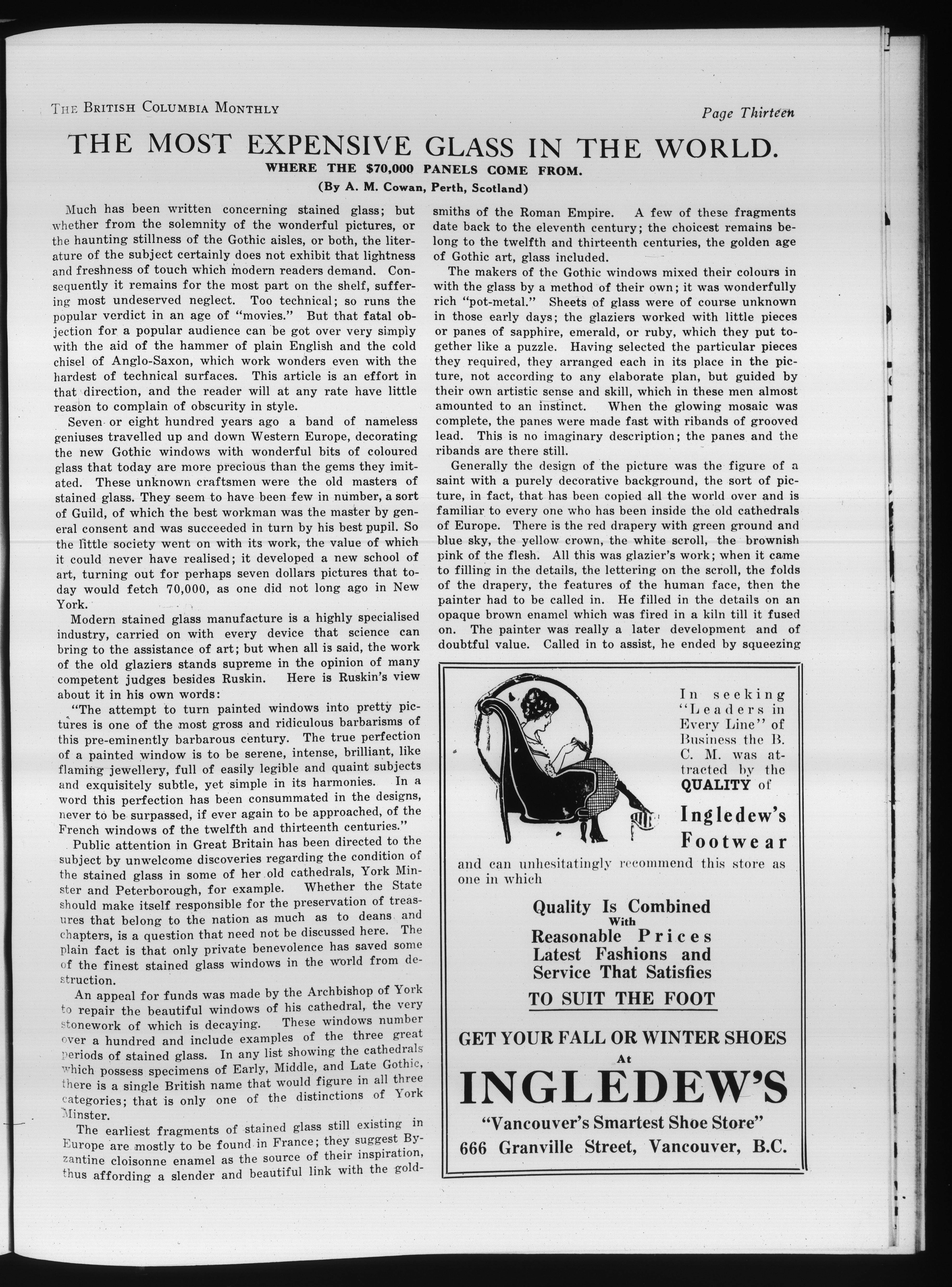 THE BRITISH COLUMBIA MONTHLY

Page Thirteen

THE MOST EXPENSIVE GLASS IN THE WORLD.

WHERE THE $70,000 PANELS COME FROM.

(By A. M. Cowan, Perth, Scotland)

Much has been written concerning stained glass; but whether from the solemnity of the wonderful pictures, or the haunting stillness of the Gothic aisles, or both, the literature of the subject certainly does not exhibit that lightness and freshness of touch which modern readers demand. Consequently it remains for the most part on the shelf, suffering most undeserved neglect. Too technical; so runs the popular verdict in an age of "movies." But that fatal objection for a popular audience can be got over very simply with the aid of the hammer of plain English and the cold chisel of Anglo-Saxon, which work wonders even with the hardest of technical surfaces. This article is an effort in that direction, and the reader will at any rate have little reason to complain of obscurity in style.

Seven or eight hundred years ago a band of nameless geniuses travelled up and down Western Europe, decorating the new Gothic windows with wonderful bits of coloured glass that today are more precious than the gems they imitated. These unknown craftsmen were the old masters of stained glass. They seem to have been few in number, a sort of Guild, of which the best workman was the master by general consent and was succeeded in turn by his best pupil. So the little society went on with its work, the value of which it could never have realised; it developed a new school of art, turning out for perhaps seven dollars pictures that today would fetch 70,000, as one did not long ago in New York.

Modern stained glass manufacture is a highly specialised industry, carried on with every device that science can bring to the assistance of art; but when all is said, the work of the old glaziers stands supreme in the opinion of many competent judges besides Ruskin. Here is Ruskin's view about it in his own words:

"The attempt to turn painted windows into pretty pictures is one of the most gross and ridiculous barbarisms of this pre-eminently barbarous century. The true perfection of a painted window is to be serene, intense, brilliant, like flaming jewellery, full of easily legible and quaint subjects and exquisitely subtle, yet simple in its harmonies. In a word this perfection has been consummated in the designs, never to be surpassed, if ever again to be approached, of the French windows of the twelfth and thirteenth centuries."

Public attention in Great Britain has been directed to the subject by unwelcome discoveries regarding the condition of the stained glass in some of her old cathedrals, York Minster and Peterborough, for example. Whether the State should make itself responsible for the preservation of treasures that belong to the nation as much as to deans and chapters, is a question that need not be discussed here. The plain fact is that only private benevolence has saved some of the finest stained glass windows in the world from destruction.

An appeal for funds was made by the Archbishop of York to repair the beautiful windows of his cathedral, the very stonework of which is decaying. These windows number over a hundred and include examples of the three great periods of stained glass. In any list showing the cathedrals which possess specimens of Early, Middle, and Late Gothic, there is a single British name that would figure in all three categories; that is only one of the distinctions of York Minster.

The earliest fragments of stained glass still existing in Europe are mostly to be found in France; they suggest Byzantine cloisonne enamel as the source of their inspiration, thus affording a slender and beautiful link with the goldsmiths of the Roman Empire. A few of these fragments date back to the eleventh century; the choicest remains belong to the twelfth and thirteenth centuries, the golden age of Gothic art, glass included.

The makers of the Gothic windows mixed their colours in with the glass by a method of their own; it was wonderfully rich "pot-metal." Sheets of glass were of course unknown in those early days; the glaziers worked with little pieces or panes of sapphire, emerald, or ruby, which they put together like a puzzle. Having selected the particular pieces they required, they arranged each in its place in the picture, not according to any elaborate plan, but guided by their own artistic sense and skill, which in these men almost amounted to an instinct. When the glowing mosaic was complete, the panes were made fast with ribands of grooved lead. This is no imaginary description; the panes and the ribands are there still.

Generally the design of the picture was the figure of a saint with a purely decorative background, the sort of picture, in fact, that has been copied all the world over and is familiar to every one who has been inside the old cathedrals of Europe. There is the red drapery with green ground and blue sky, the yellow crown, the white scroll, the brownish pink of the flesh. All this was glazier's work; when it came to filling in the details, the lettering on the scroll, the folds of the drapery, the features of the human face, then the painter had to be called in. He filled in the details on an opaque brown enamel which was fired in a kiln till it fused on. The painter was really a later development and of doubtful value. Called in to assist, he ended by squeezing

In seeking "Leaders in Every Line" of Business the B. C. M. was attracted by the QUALITY of

Ingledew's Footwear

and can unhesitatingly recommend this store as one in which

Quality Is Combined With Reasonable Prices Latest Fashions and Service That Satisfies

TO SUIT THE FOOT

GET YOUR FALL OR WINTER SHOES At

INGLEDEW'S

"Vancouver's Smartest Shoe Store"

666 Granville Street, Vancouver, B.C.